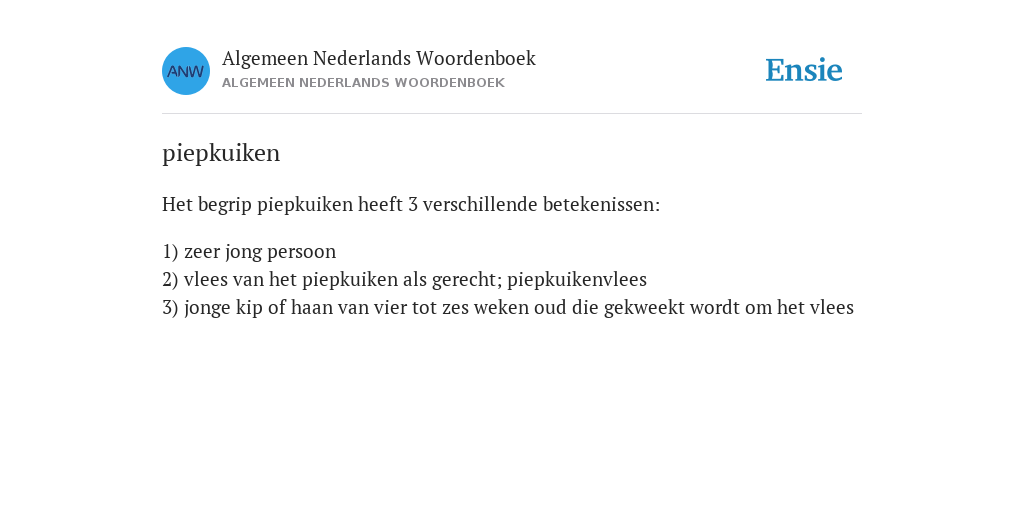 ANW

Algemeen Nederlands Woordenboek
ALGEMEEN NEDERLANDS WOORDENBOEK

Ensie

piepkuiken

Het begrip piepkuiken heeft 3 verschillende betekenissen:

1) zeer jong persoon
2) vlees van het piepkuiken als gerecht; piepkuikenvlees
3) jonge kip of haan van vier tot zes weken oud die gekweekt wordt om het vlees